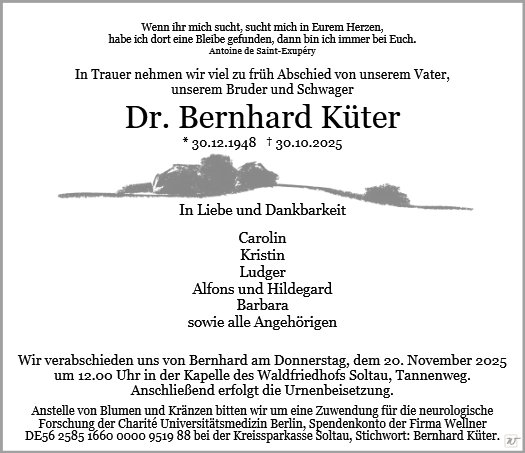 Wenn ihr mich sucht, sucht mich in Eurem Herzen,
habe ich dort eine Bleibe gefunden, dann bin ich immer bei Euch.
Antoine de Saint-Exupéry

In Trauer nehmen wir viel zu früh Abschied von unserem Vater,
unserem Bruder und Schwager

Dr. Bernhard Küter

* 30.12.1948 † 30.10.2025

In Liebe und Dankbarkeit

Carolin
Kristin
Ludger
Alfons und Hildegard
Barbara
sowie alle Angehörigen

Wir verabschieden uns von Bernhard am Donnerstag, dem 20. November 2025 um 12.00 Uhr in der Kapelle des Waldfriedhofs Soltau, Tannenweg. Anschließend erfolgt die Urnenbeisetzung.

Anstelle von Blumen und Kränzen bitten wir um eine Zuwendung für die neurologische Forschung der Charité Universitätsmedizin Berlin, Spendenkonto der Firma Wellner DE56 2585 1660 0000 9519 88 bei der Kreissparkasse Soltau, Stichwort: Bernhard Küter.